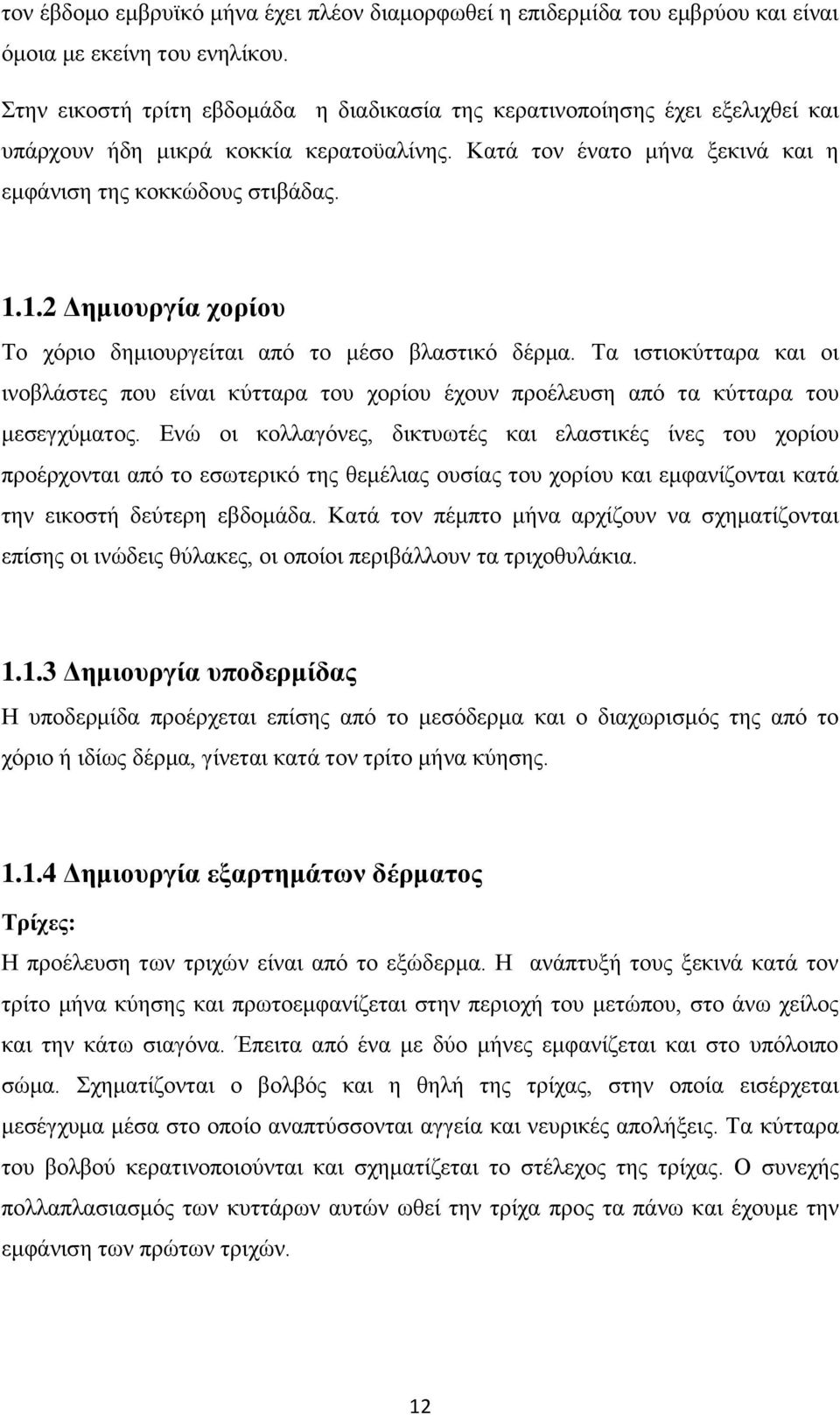 τον έβδομο εμβρυϊκό μήνα έχει πλέον διαμορφωθεί η επιδερμίδα του εμβρύου και είναι όμοια με εκείνη του ενηλίκου.

Στην εικοστή τρίτη εβδομάδα η διαδικασία της κερατινοποίησης έχει εξελιχθεί και υπάρχουν ήδη μικρά κοκκία κερατοϋαλίνης. Κατά τον ένατο μήνα ξεκινά και η εμφάνιση της κοκκώδους στιβάδας.

1.1.2 Δημιουργία χορίου

Το χόριο δημιουργείται από το μέσο βλαστικό δέρμα. Τα ιστιοκύτταρα και οι ινοβλάστες που είναι κύτταρα του χορίου έχουν προέλευση από τα κύτταρα του μεσεγχύματος. Ενώ οι κολλαγόνες, δικτυωτές και ελαστικές ίνες του χορίου προέρχονται από το εσωτερικό της θεμέλιας ουσίας του χορίου και εμφανίζονται κατά την εικοστή δεύτερη εβδομάδα. Κατά τον πέμπτο μήνα αρχίζουν να σχηματίζονται επίσης οι ινώδεις θύλακες, οι οποίοι περιβάλλουν τα τριχοθυλάκια.

1.1.3 Δημιουργία υποδερμίδας

Η υποδερμίδα προέρχεται επίσης από το μεσόδερμα και ο διαχωρισμός της από το χόριο ή ιδίως δέρμα, γίνεται κατά τον τρίτο μήνα κύησης.

1.1.4 Δημιουργία εξαρτημάτων δέρματος

Τρίχες:

Η προέλευση των τριχών είναι από το εξώδερμα. Η ανάπτυξή τους ξεκινά κατά τον τρίτο μήνα κύησης και πρωτοεμφανίζεται στην περιοχή του μετώπου, στο άνω χείλος και την κάτω σιαγόνα. Έπειτα από ένα με δύο μήνες εμφανίζεται και στο υπόλοιπο σώμα. Σχηματίζονται ο βολβός και η θηλή της τρίχας, στην οποία εισέρχεται μεσέγχυμα μέσα στο οποίο αναπτύσσονται αγγεία και νευρικές απολήξεις. Τα κύτταρα του βολβού κερατινοποιούνται και σχηματίζεται το στέλεχος της τρίχας. Ο συνεχής πολλαπλασιασμός των κυττάρων αυτών ωθεί την τρίχα προς τα πάνω και έχουμε την εμφάνιση των πρώτων τριχών.

12